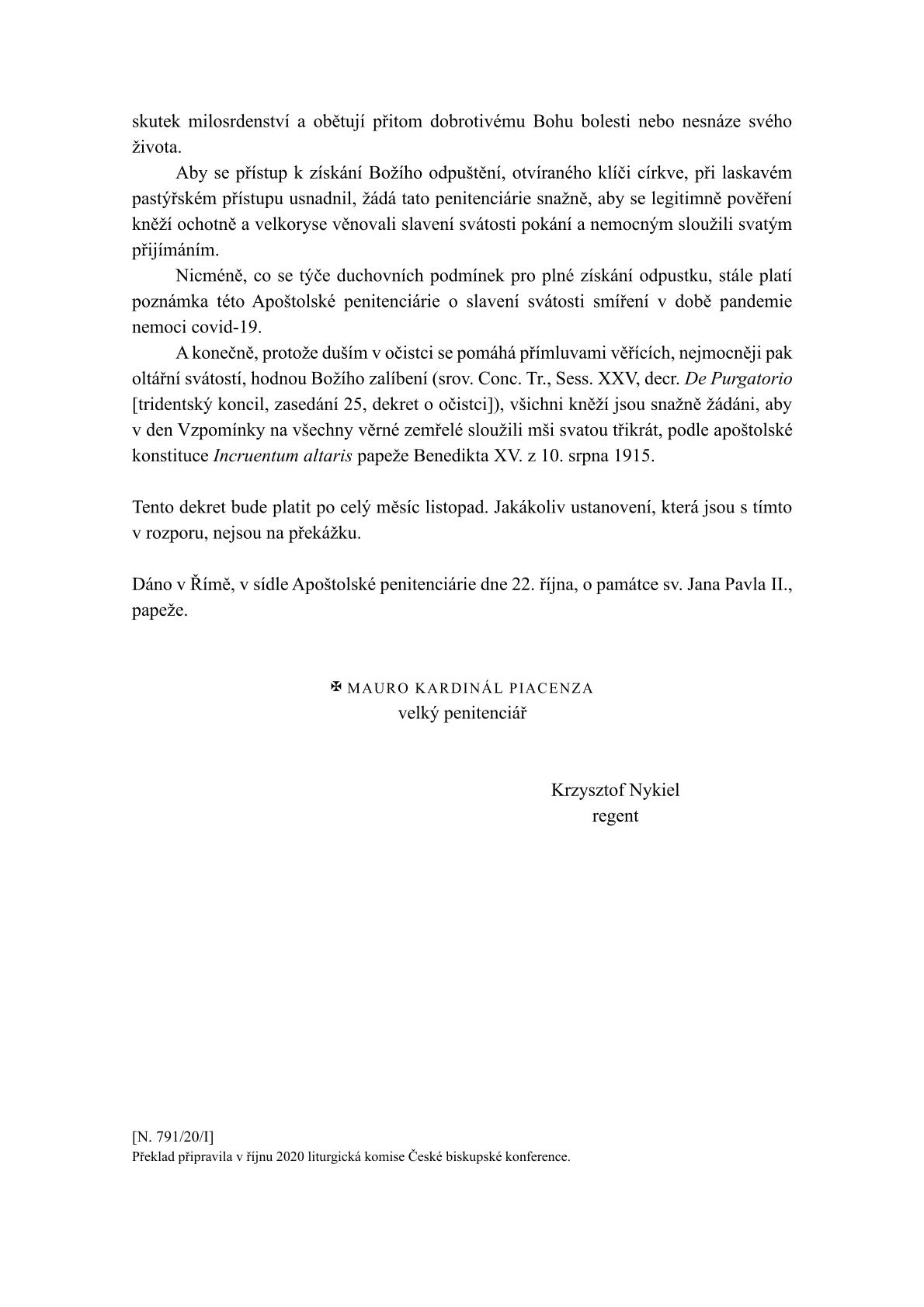 skutek milosrdenství a obětují přitom dobrotivému Bohu bolesti nebo nesnáze svého života.

Aby se přístup k získání Božího odpuštění, otvíraného klíči církve, při laskavém pastýřském přístupu usnadnil, žádá tato penitenciárie snažně, aby se legitimně pověření kněží ochotně a velkoryse věnovali slavení svátosti pokání a nemocným sloužili svatým přijímáním.

Nicméně, co se týče duchovních podmínek pro plné získání odpustku, stále platí poznámka této Apoštolské penitenciárie o slavení svátosti smíření v době pandemie nemoci covid-19.

A konečně, protože duším v očistci se pomáhá přímluvami věřících, nejmocněji pak oltářní svátostí, hodnou Božího zalíbení (srov. Conc. Tr., Sess. XXV, decr. De Purgatorio [tridentský koncil, zasedání 25, dekret o očistci]), všichni kněží jsou snažně žádáni, aby v den Vzpomínky na všechny věrné zemřelé sloužili mši svatou třikrát, podle apoštolské konstituce Incruentum altaris papeže Benedikta XV. z 10. srpna 1915.

Tento dekret bude platit po celý měsíc listopad. Jakákoliv ustanovení, která jsou s tímto v rozporu, nejsou na překážku.

Dáno v Římě, v sídle Apoštolské penitenciárie dne 22. října, o památce sv. Jana Pavla II., papeže.

✠ MAURO KARDINÁL PIACENZA
velký penitenciář

Krzysztof Nykiel
regent

[N. 791/20/I]
Překlad připravila v říjnu 2020 liturgická komise České biskupské konference.